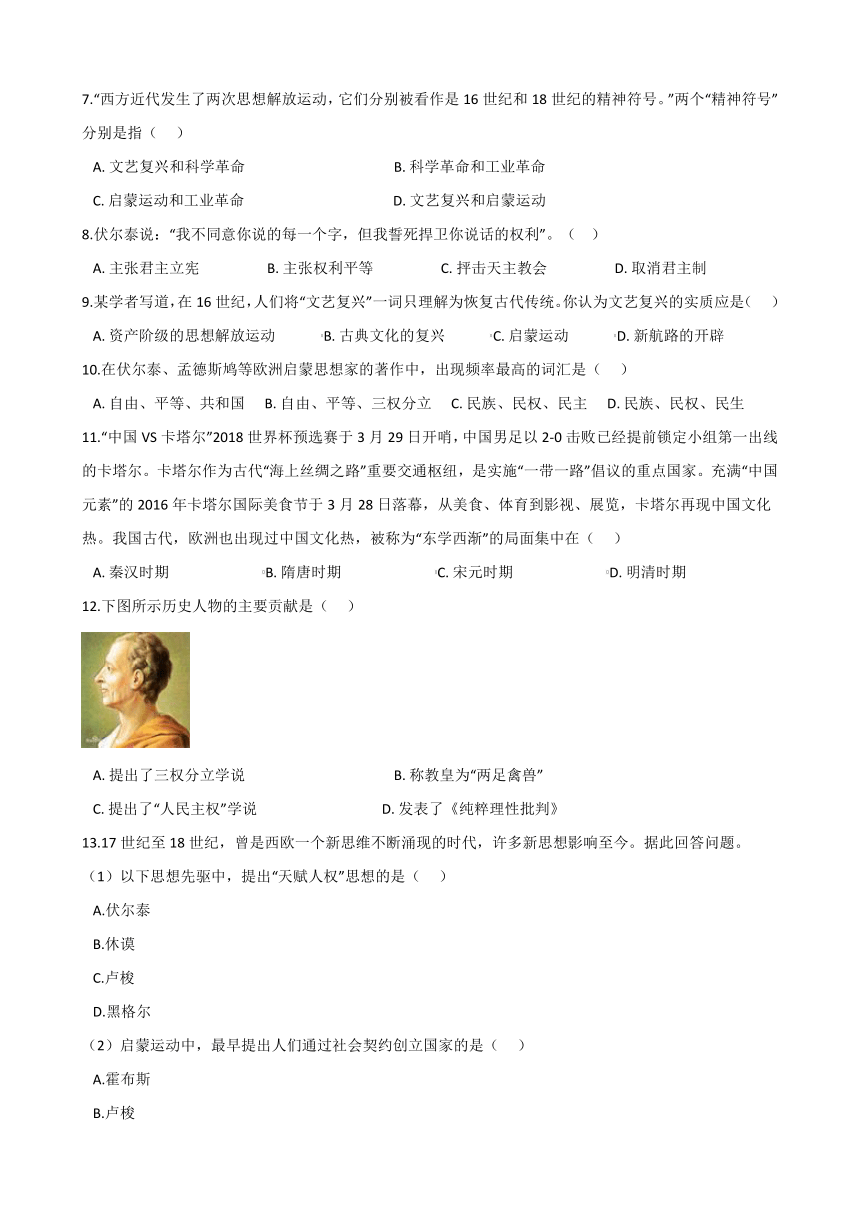 7."西方近代发生了两次思想解放运动，它们分别被看作是 16 世纪和 18 世纪的精神符号。"两个"精神符号"分别是指（　　）

A. 文艺复兴和科学革命　　　　B. 科学革命和工业革命

C. 启蒙运动和工业革命　　　　D. 文艺复兴和启蒙运动

8.伏尔泰说："我不同意你说的每一个字，但我誓死捍卫你说话的权利"。（　　）

A. 主张君主立宪　　B. 主张权利平等　　C. 抨击天主教会　　D. 取消君主制

9.某学者写道，在 16 世纪，人们将"文艺复兴"一词只理解为恢复古代传统。你认为文艺复兴的实质应是（　　）

A. 资产阶级的思想解放运动　　B. 古典文化的复兴　　C. 启蒙运动　　D. 新航路的开辟

10.在伏尔泰、孟德斯鸠等欧洲启蒙思想家的著作中，出现频率最高的词汇是（　　）

A. 自由、平等、共和国　　B. 自由、平等、三权分立　　C. 民族、民权、民主　　D. 民族、民权、民生

11."中国 VS 卡塔尔"2018 世界杯预选赛于 3 月 29 日开哨，中国男足以 2-0 击败已经提前锁定小组第一出线的卡塔尔。卡塔尔作为古代"海上丝绸之路"重要交通枢纽，是实施"一带一路"倡议的重点国家。充满"中国元素"的 2016 年卡塔尔国际美食节于 3 月 28 日落幕，从美食、体育到影视、展览，卡塔尔再现中国文化热。我国古代，欧洲也出现过中国文化热，被称为"东学西渐"的局面集中在（　　）

A. 秦汉时期　　B. 隋唐时期　　C. 宋元时期　　D. 明清时期

12.下图所示历史人物的主要贡献是（　　）

A. 提出了三权分立学说　　　　B. 称教皇为"两足禽兽"

C. 提出了"人民主权"学说　　　　D. 发表了《纯粹理性批判》

13.17 世纪至 18 世纪，曾是西欧一个新思维不断涌现的时代，许多新思想影响至今。据此回答问题。

（1）以下思想先驱中，提出"天赋人权"思想的是（　　）

A.伏尔泰

B.休谟

C.卢梭

D.黑格尔

（2）启蒙运动中，最早提出人们通过社会契约创立国家的是（　　）

A.霍布斯

B.卢梭